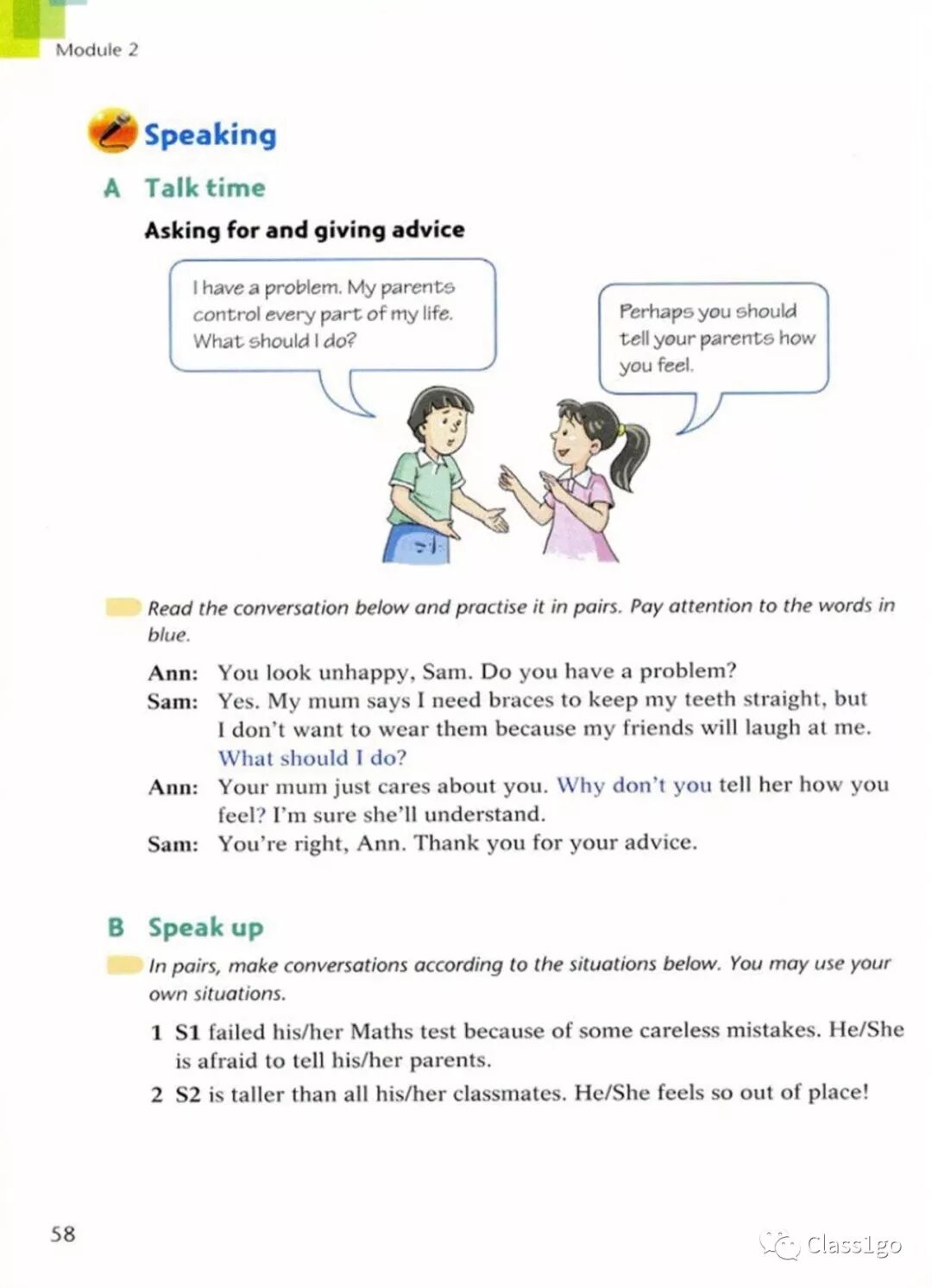 Module 2

Speaking

A Talk time

Asking for and giving advice

I have a problem. My parents control every part of my life. What should I do?

Perhaps you should tell your parents how you feel.

Read the conversation below and practise it in pairs. Pay attention to the words in blue.

Ann: You look unhappy, Sam. Do you have a problem?
Sam: Yes. My mum says I need braces to keep my teeth straight, but I don't want to wear them because my friends will laugh at me. What should I do?
Ann: Your mum just cares about you. Why don't you tell her how you feel? I'm sure she'll understand.
Sam: You're right, Ann. Thank you for your advice.

B Speak up

In pairs, make conversations according to the situations below. You may use your own situations.

1 S1 failed his/her Maths test because of some careless mistakes. He/She is afraid to tell his/her parents.
2 S2 is taller than all his/her classmates. He/She feels so out of place!

58

Class1go